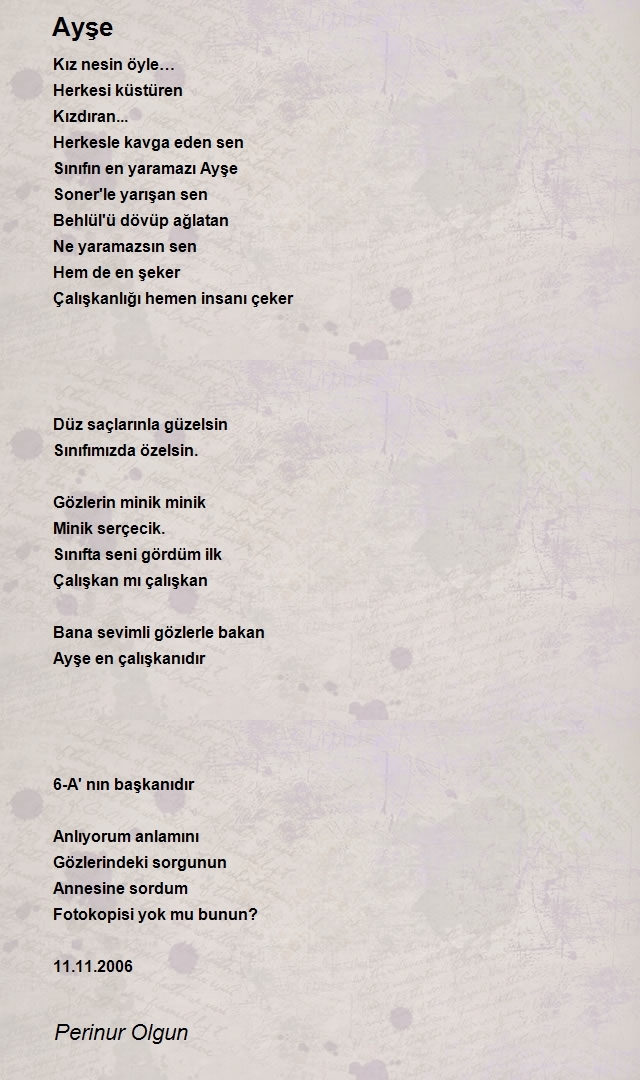 Ayşe

Kız nesin öyle…
Herkesi küstüren
Kızdıran...
Herkesle kavga eden sen
Sınıfın en yaramazı Ayşe
Soner'le yarışan sen
Behlül'ü dövüp ağlatan
Ne yaramazsın sen
Hem de en şeker
Çalışkanlığı hemen insanı çeker

Düz saçlarınla güzelsin
Sınıfımızda özelsin.

Gözlerin minik minik
Minik serçecik.
Sınıfta seni gördüm ilk
Çalışkan mı çalışkan

Bana sevimli gözlerle bakan
Ayşe en çalışkanıdır

6-A' nın başkanıdır

Anlıyorum anlamını
Gözlerindeki sorgunun
Annesine sordum
Fotokopisi yok mu bunun?

11.11.2006

Perinur Olgun